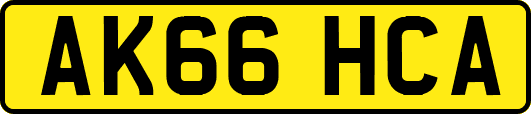 AK66 HCA